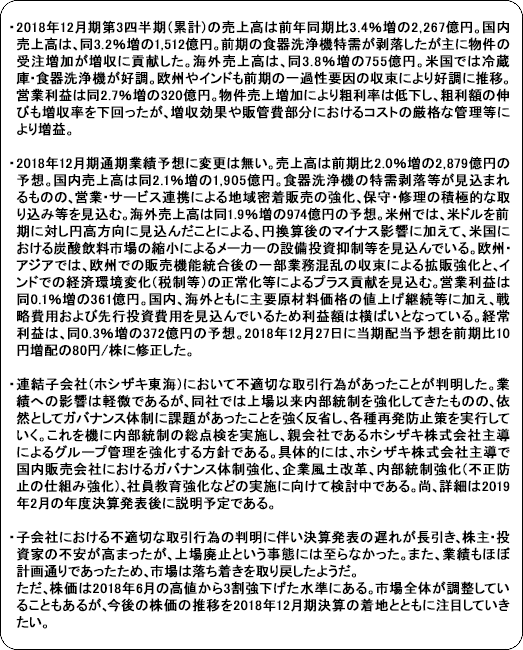 ・2018年12月期第3四半期（累計）の売上高は前年同期比3.4%増の2,267億円。国内売上高は、同3.2%増の1,512億円。前期の食器洗浄機特需が剥落したが主に物件の受注増加が増収に貢献した。海外売上高は、同3.8%増の755億円。米国では冷蔵庫・食器洗浄機が好調。欧州やインドも前期の一過性要因の収束により好調に推移。営業利益は同2.7%増の320億円。物件売上増加により粗利率は低下し、粗利額の伸びも増収率を下回ったが、増収効果や販管費部分におけるコストの厳格な管理等により増益。

・2018年12月期通期業績予想に変更は無い。売上高は前期比2.0%増の2,879億円の予想。国内売上高は同2.1%増の1,905億円。食器洗浄機の特需剥落等が見込まれるものの、営業・サービス連携による地域密着販売の強化、保守・修理の積極的な取り込み等を見込む。海外売上高は同1.9%増の974億円の予想。米州では、米ドルを前期に対し円高方向に見込んだことによる、円換算後のマイナス影響に加えて、米国における炭酸飲料市場の縮小によるメーカーの設備投資抑制等を見込んでいる。欧州・アジアでは、欧州での販売機能統合後の一部業務混乱の収束による拡販強化と、インドでの経済環境変化（税制等）の正常化等によるプラス貢献を見込む。営業利益は同0.1%増の361億円。国内、海外ともに主要原材料価格の値上げ継続等に加え、戦略費用および先行投資費用を見込んでいるため利益額は横ばいとなっている。経常利益は、同0.3%増の372億円の予想。2018年12月27日に当期配当予想を前期比10円増配の80円/株に修正した。

・連結子会社（ホシザキ東海）において不適切な取引行為があったことが判明した。業績への影響は軽微であるが、同社では上場以来内部統制を強化してきたものの、依然としてガバナンス体制に課題があったことを強く反省し、各種再発防止策を実行していく。これを機に内部統制の総点検を実施し、親会社であるホシザキ株式会社主導によるグループ管理を強化する方針である。具体的には、ホシザキ株式会社主導で国内販売会社におけるガバナンス体制強化、企業風土改革、内部統制強化（不正防止の仕組み強化）、社員教育強化などの実施に向けて検討中である。尚、詳細は2019年2月の年度決算発表後に説明予定である。

・子会社における不適切な取引行為の判明に伴い決算発表の遅れが長引き、株主・投資家の不安が高まったが、上場廃止という事態には至らなかった。また、業績もほぼ計画通りであったため、市場は落ち着きを取り戻したようだ。
ただ、株価は2018年6月の高値から3割強下げた水準にある。市場全体が調整していることもあるが、今後の株価の推移を2018年12月期決算の着地とともに注目していきたい。